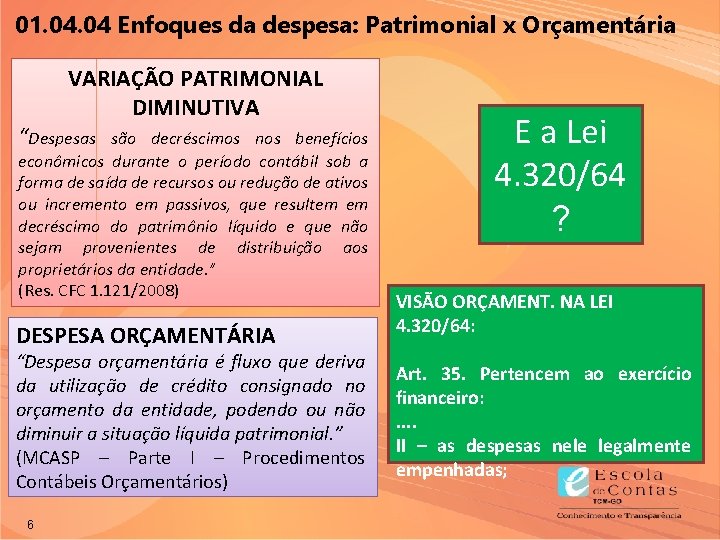 01.04.04 Enfoques da despesa: Patrimonial x Orçamentária

VARIAÇÃO PATRIMONIAL DIMINUTIVA

"Despesas são decréscimos nos benefícios econômicos durante o período contábil sob a forma de saída de recursos ou redução de ativos ou incremento em passivos, que resultem em decréscimo do patrimônio líquido e que não sejam provenientes de distribuição aos proprietários da entidade."

(Res. CFC 1.121/2008)

DESPESA ORÇAMENTÁRIA

"Despesa orçamentária é fluxo que deriva da utilização de crédito consignado no orçamento da entidade, podendo ou não diminuir a situação líquida patrimonial."

(MCASP – Parte I – Procedimentos Contábeis Orçamentários)

E a Lei 4.320/64 ?

VISÃO ORÇAMENT. NA LEI 4.320/64:

Art. 35. Pertencem ao exercício financeiro:

....

II – as despesas nele legalmente empenhadas;

Escola de Contas TCM-GO
Conhecimento e Transparência

6